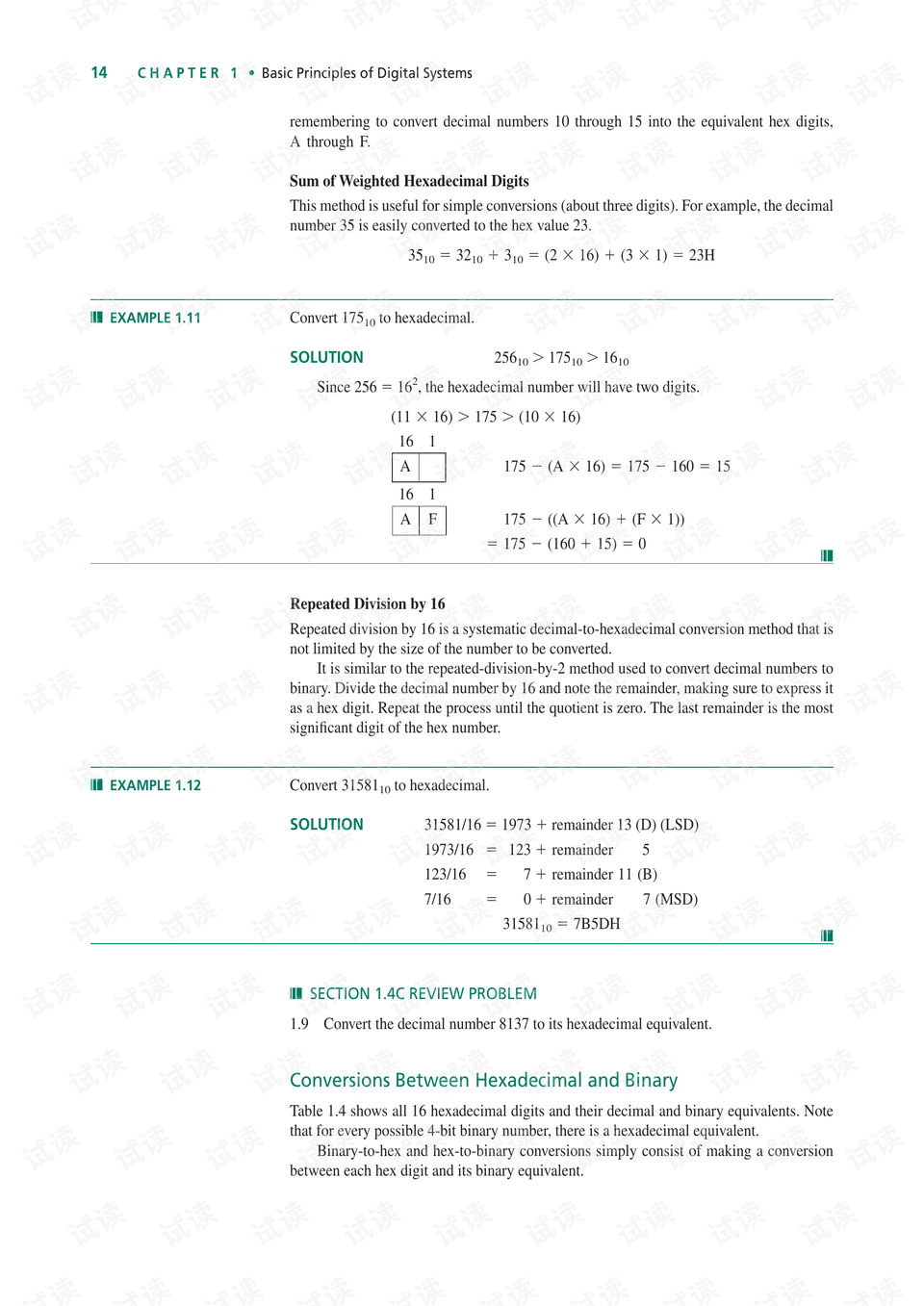 14 CHAPTER 1 • Basic Principles of Digital Systems

remembering to convert decimal numbers 10 through 15 into the equivalent hex digits, A through F.

Sum of Weighted Hexadecimal Digits

This method is useful for simple conversions (about three digits). For example, the decimal number 35 is easily converted to the hex value 23.

$35_{10} = 32_{10} + 3_{10} = (2 \times 16) + (3 \times 1) = 23H$

EXAMPLE 1.11

Convert $175_{10}$ to hexadecimal.

SOLUTION

$256_{10} > 175_{10} > 16_{10}$

Since $256 = 16^2$, the hexadecimal number will have two digits.

$(11 \times 16) > 175 > (10 \times 16)$

| 16 | 1 |
|---|---|
| A |  |

$175 - (A \times 16) = 175 - 160 = 15$

| 16 | 1 |
|---|---|
| A | F |

$175 - ((A \times 16) + (F \times 1))$
$= 175 - (160 + 15) = 0$

Repeated Division by 16

Repeated division by 16 is a systematic decimal-to-hexadecimal conversion method that is not limited by the size of the number to be converted.

It is similar to the repeated-division-by-2 method used to convert decimal numbers to binary. Divide the decimal number by 16 and note the remainder, making sure to express it as a hex digit. Repeat the process until the quotient is zero. The last remainder is the most significant digit of the hex number.

EXAMPLE 1.12

Convert $31581_{10}$ to hexadecimal.

SOLUTION

31581/16 = 1973 + remainder 13 (D) (LSD)
1973/16 = 123 + remainder 5
123/16 = 7 + remainder 11 (B)
7/16 = 0 + remainder 7 (MSD)
$31581_{10} = 7B5DH$

SECTION 1.4C REVIEW PROBLEM

1.9 Convert the decimal number 8137 to its hexadecimal equivalent.

Conversions Between Hexadecimal and Binary

Table 1.4 shows all 16 hexadecimal digits and their decimal and binary equivalents. Note that for every possible 4-bit binary number, there is a hexadecimal equivalent.

Binary-to-hex and hex-to-binary conversions simply consist of making a conversion between each hex digit and its binary equivalent.